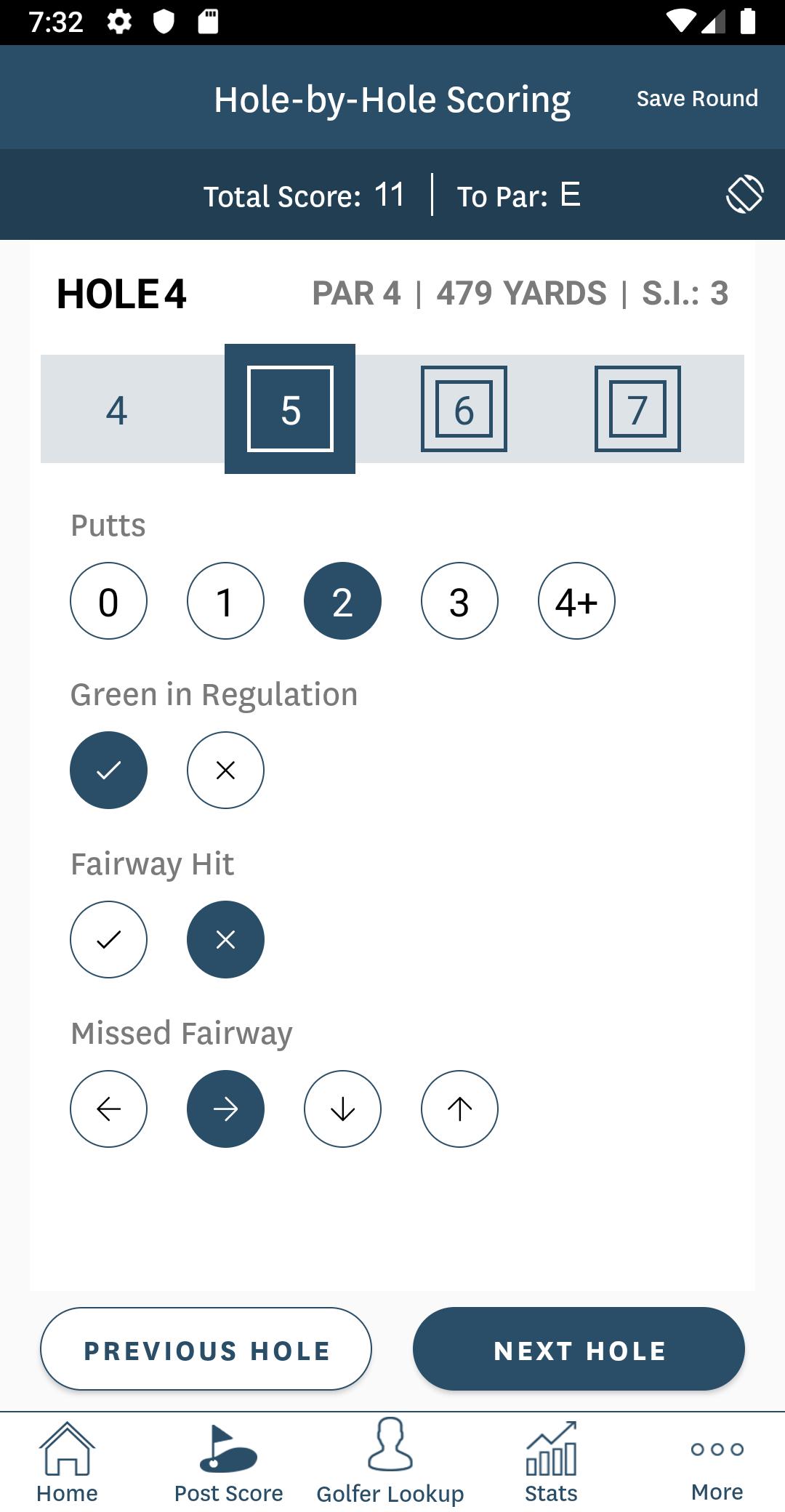 7:32

Hole-by-Hole Scoring
Save Round

Total Score: 11 | To Par: E

HOLE 4
PAR 4 | 479 YARDS | S.I.: 3

4 5 6 7

Putts
0 1 2 3 4+

Green in Regulation

Fairway Hit

Missed Fairway

PREVIOUS HOLE
NEXT HOLE

Home
Post Score
Golfer Lookup
Stats
More